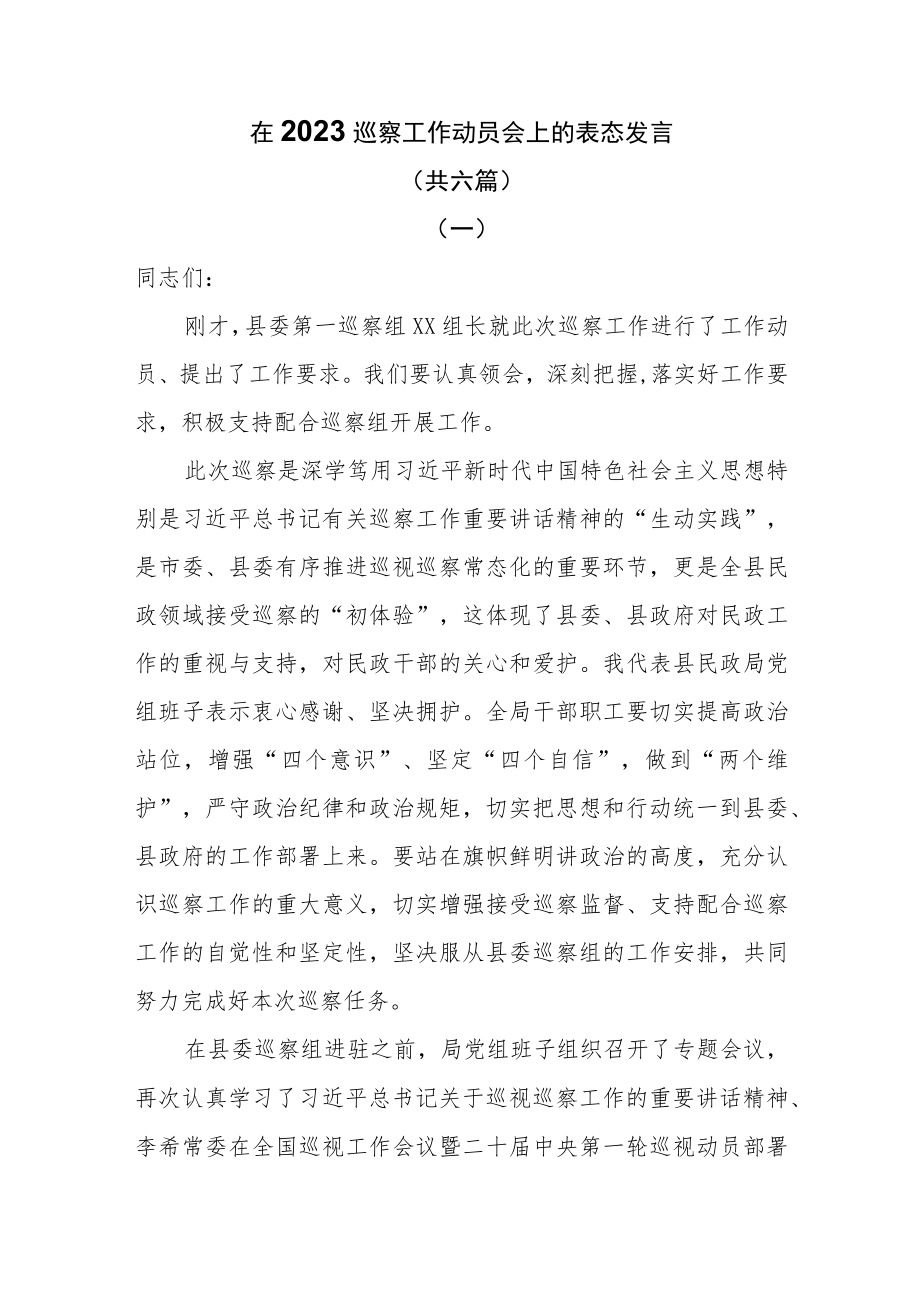 在2023巡察工作动员会上的表态发言

（共六篇）

（一）

同志们：

刚才，县委第一巡察组XX组长就此次巡察工作进行了工作动员、提出了工作要求。我们要认真领会，深刻把握，落实好工作要求，积极支持配合巡察组开展工作。

此次巡察是深学笃用习近平新时代中国特色社会主义思想特别是习近平总书记有关巡察工作重要讲话精神的“生动实践”，是市委、县委有序推进巡视巡察常态化的重要环节，更是全县民政领域接受巡察的“初体验”，这体现了县委、县政府对民政工作的重视与支持，对民政干部的关心和爱护。我代表县民政局党组班子表示衷心感谢、坚决拥护。全局干部职工要切实提高政治站位，增强“四个意识”、坚定“四个自信”，做到“两个维护”，严守政治纪律和政治规矩，切实把思想和行动统一到县委、县政府的工作部署上来。要站在旗帜鲜明讲政治的高度，充分认识巡察工作的重大意义，切实增强接受巡察监督、支持配合巡察工作的自觉性和坚定性，坚决服从县委巡察组的工作安排，共同努力完成好本次巡察任务。

在县委巡察组进驻之前，局党组班子组织召开了专题会议，再次认真学习了习近平总书记关于巡视巡察工作的重要讲话精神、李希常委在全国巡视工作会议暨二十届中央第一轮巡视动员部署